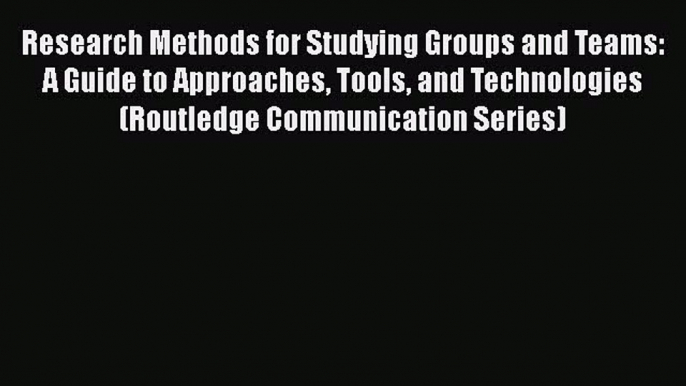 Research Methods for Studying Groups and Teams: A Guide to Approaches, Tools, and Technologies (Routledge Communication Series)